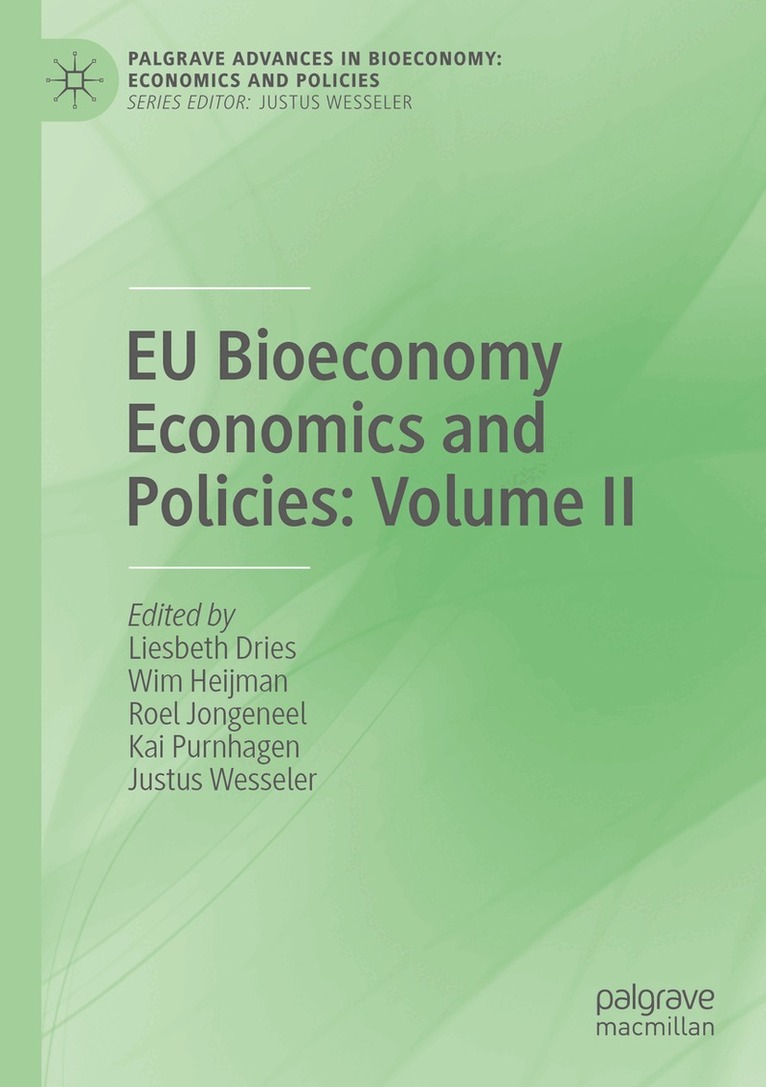 PALGRAVE ADVANCES IN BIOECONOMY:
ECONOMICS AND POLICIES
SERIES EDITOR: JUSTUS WESSELER

EU Bioeconomy
Economics and
Policies: Volume II

Edited by
Liesbeth Dries
Wim Heijman
Roel Jongeneel
Kai Purnhagen
Justus Wesseler

palgrave
macmillan